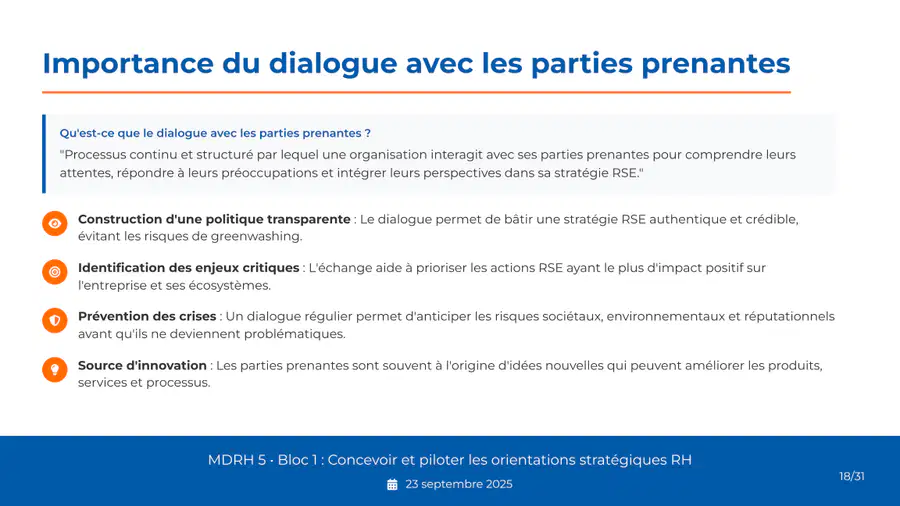 Importance du dialogue avec les parties prenantes

Qu'est-ce que le dialogue avec les parties prenantes ?

"Processus continu et structuré par lequel une organisation interagit avec ses parties prenantes pour comprendre leurs attentes, répondre à leurs préoccupations et intégrer leurs perspectives dans sa stratégie RSE."

Construction d'une politique transparente : Le dialogue permet de bâtir une stratégie RSE authentique et crédible, évitant les risques de greenwashing.

Identification des enjeux critiques : L'échange aide à prioriser les actions RSE ayant le plus d'impact positif sur l'entreprise et ses écosystèmes.

Prévention des crises : Un dialogue régulier permet d'anticiper les risques sociétaux, environnementaux et réputationnels avant qu'ils ne deviennent problématiques.

Source d'innovation : Les parties prenantes sont souvent à l'origine d'idées nouvelles qui peuvent améliorer les produits, services et processus.

MDRH 5 · Bloc 1 : Concevoir et piloter les orientations stratégiques RH

23 septembre 2025

18/31